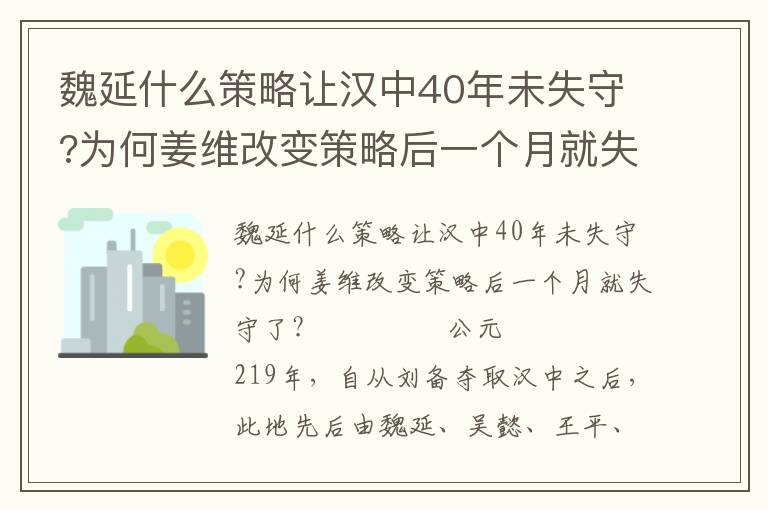 魏延什么策略让汉中40年未失守?为何姜维改变策略后一个月就失

魏延什么策略让汉中40年未失守?为何姜维改变策略后一个月就失守了? 公元219年，自从刘备夺取汉中之后，此地先后由魏延、吴懿、王平、